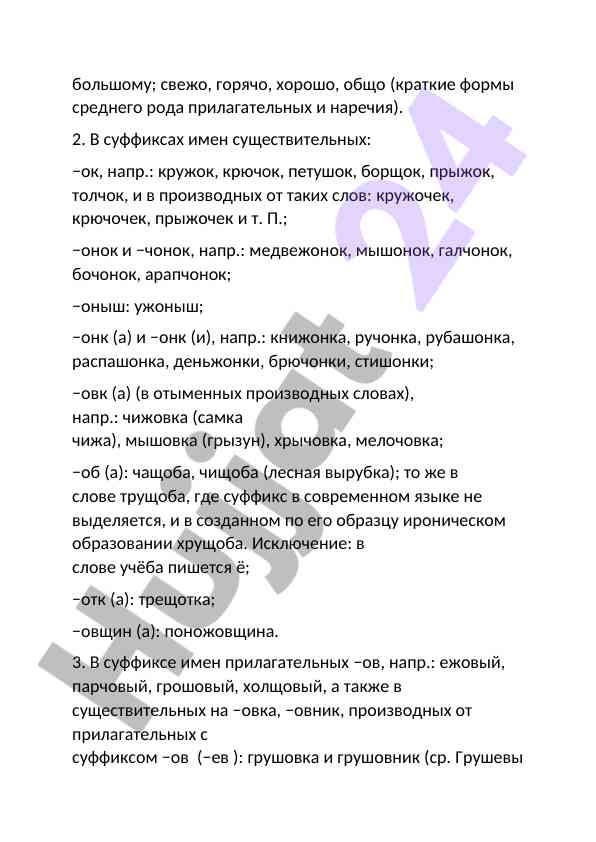 большому; свежо, горячо, хорошо, общо (краткие формы среднего рода прилагательных и наречия).

2. В суффиксах имен существительных:

–ок, напр.: кружок, крючок, петушок, борщок, прыжок, толчок, и в производных от таких слов: кружочек, крючочек, прыжочек и т. П.;

–онок и –чонок, напр.: медвежонок, мышонок, галчонок, бочонок, арапчонок;

–оныш: ужоныш;

–онк (а) и –онк (и), напр.: книжонка, ручонка, рубашонка, распашонка, деньжонки, брючонки, стишонки;

–овк (а) (в отыменных производных словах), напр.: чижовка (самка чижа), мышовка (грызун), хрычовка, мелочовка;

–об (а): чащоба, чищоба (лесная вырубка); то же в слове трущоба, где суффикс в современном языке не выделяется, и в созданном по его образцу ироническом образовании хрущоба. Исключение: в слове учёба пишется ё;

–отк (а): трещотка;

–овщин (а): поножовщина.

3. В суффиксе имен прилагательных –ов, напр.: ежовый, парчовый, грошовый, холщовый, а также в существительных на –овка, –овник, производных от прилагательных с суффиксом –ов (–ев ): грушовка и грушовник (ср. Грушевы

Hujjat 24